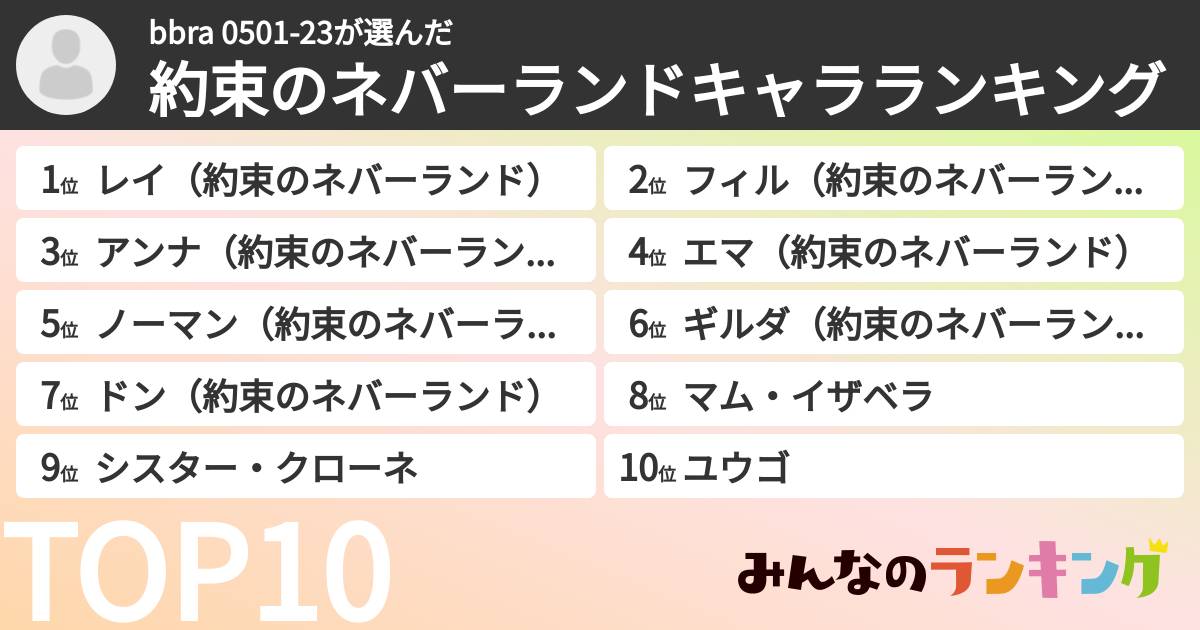 bbra 0501-23が選んだ
約束のネバーランドキャラランキング

1位 レイ（約束のネバーランド）

2位 フィル（約束のネバーラン…

3位 アンナ（約束のネバーラン…

4位 エマ（約束のネバーランド）

5位 ノーマン（約束のネバーラ…

6位 ギルダ（約束のネバーラン…

7位 ドン（約束のネバーランド）

8位 マム・イザベラ

9位 シスター・クローネ

10位 ユウゴ

TOP10

みんなのランキング